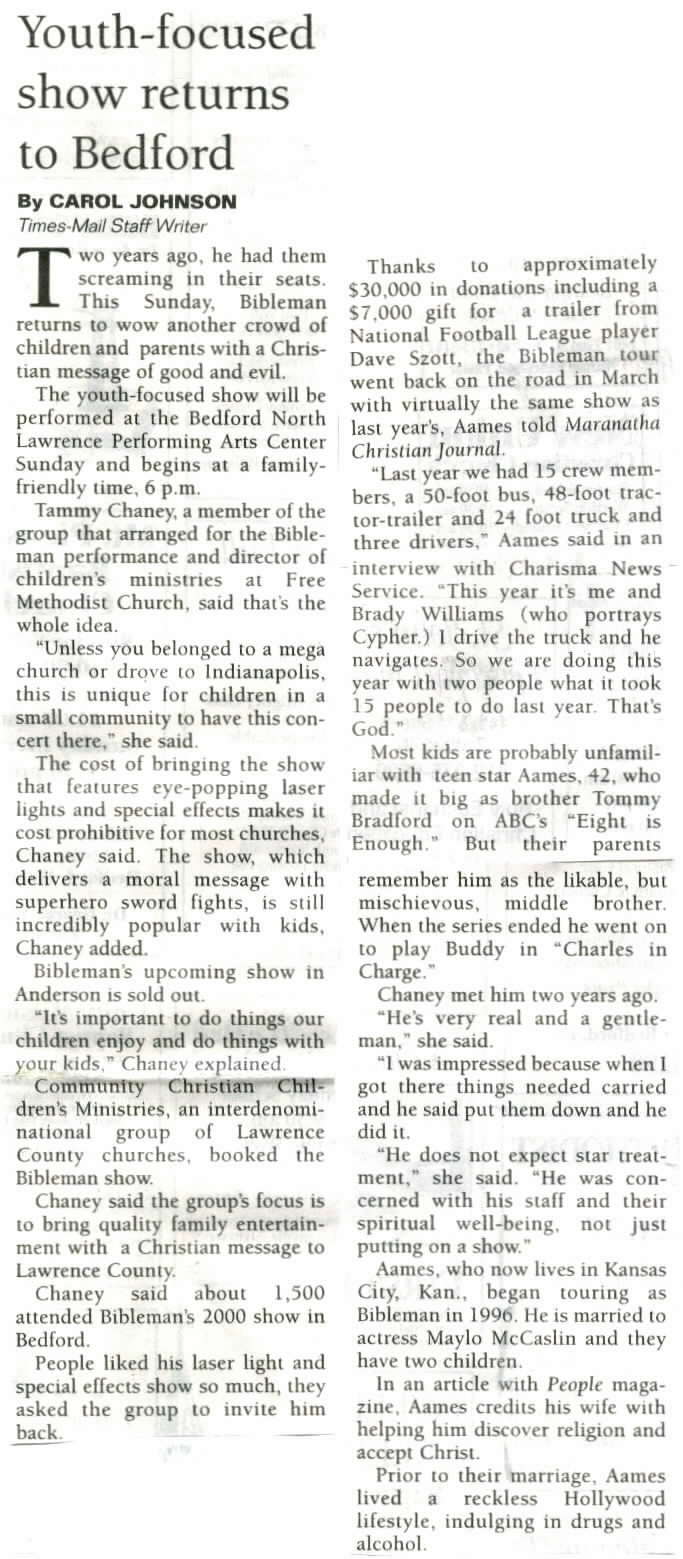 Youth-focused show returns to Bedford

By CAROL JOHNSON
Times-Mail Staff Writer

Two years ago, he had them screaming in their seats. This Sunday, Bibleman returns to wow another crowd of children and parents with a Christian message of good and evil.

The youth-focused show will be performed at the Bedford North Lawrence Performing Arts Center Sunday and begins at a family-friendly time, 6 p.m.

Tammy Chaney, a member of the group that arranged for the Bibleman performance and director of children's ministries at Free Methodist Church, said that's the whole idea.

"Unless you belonged to a mega church or drove to Indianapolis, this is unique for children in a small community to have this concert there," she said.

The cost of bringing the show that features eye-popping laser lights and special effects makes it cost prohibitive for most churches, Chaney said. The show, which delivers a moral message with superhero sword fights, is still incredibly popular with kids, Chaney added.

Bibleman's upcoming show in Anderson is sold out.

"It's important to do things our children enjoy and do things with your kids," Chaney explained.

Community Christian Children's Ministries, an interdenominational group of Lawrence County churches, booked the Bibleman show.

Chaney said the group's focus is to bring quality family entertainment with a Christian message to Lawrence County.

Chaney said about 1,500 attended Bibleman's 2000 show in Bedford.

People liked his laser light and special effects show so much, they asked the group to invite him back.

Thanks to approximately $30,000 in donations including a $7,000 gift for a trailer from National Football League player Dave Szott, the Bibleman tour went back on the road in March with virtually the same show as last year's, Aames told Maranatha Christian Journal.

"Last year we had 15 crew members, a 50-foot bus, 48-foot tractor-trailer and 24 foot truck and three drivers," Aames said in an interview with Charisma News Service. "This year it's me and Brady Williams (who portrays Cypher.) I drive the truck and he navigates. So we are doing this year with two people what it took 15 people to do last year. That's God."

Most kids are probably unfamiliar with teen star Aames, 42, who made it big as brother Tommy Bradford on ABC's "Eight is Enough." But their parents remember him as the likable, but mischievous, middle brother. When the series ended he went on to play Buddy in "Charles in Charge."

Chaney met him two years ago.

"He's very real and a gentleman," she said.

"I was impressed because when I got there things needed carried and he said put them down and he did it.

"He does not expect star treatment," she said. "He was concerned with his staff and their spiritual well-being, not just putting on a show."

Aames, who now lives in Kansas City, Kan., began touring as Bibleman in 1996. He is married to actress Maylo McCaslin and they have two children.

In an article with People magazine, Aames credits his wife with helping him discover religion and accept Christ.

Prior to their marriage, Aames lived a reckless Hollywood lifestyle, indulging in drugs and alcohol.